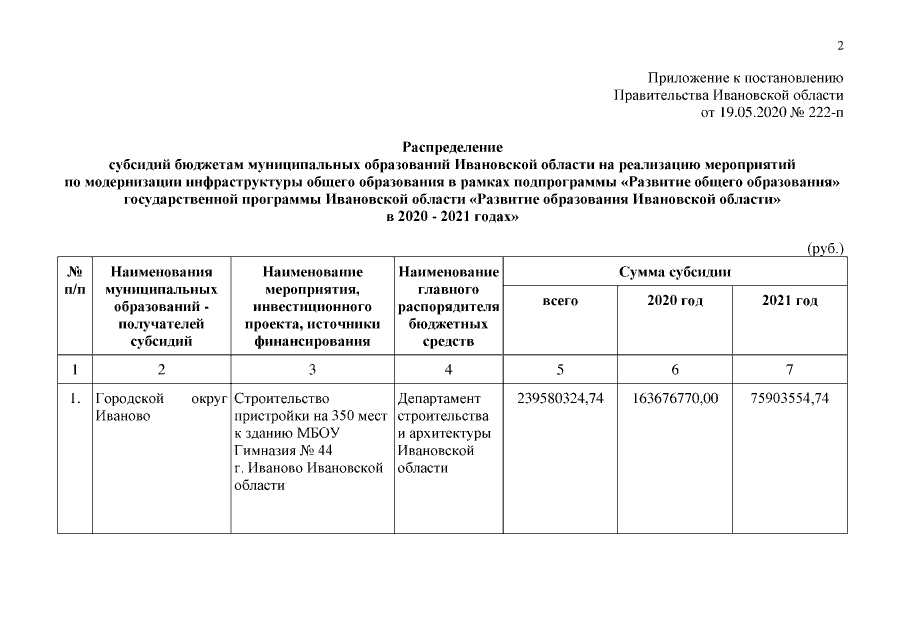 2

Приложение к постановлению
Правительства Ивановской области
от 19.05.2020 № 222-п

Распределение
субсидий бюджетам муниципальных образований Ивановской области на реализацию мероприятий по модернизации инфраструктуры общего образования в рамках подпрограммы «Развитие общего образования» государственной программы Ивановской области «Развитие образования Ивановской области»
в 2020 - 2021 годах»

(руб.)

| № п/п | Наименования муниципальных образований - получателей субсидий | Наименование мероприятия, инвестиционного проекта, источники финансирования | Наименование главного распорядителя бюджетных средств | Сумма субсидии всего | Сумма субсидии 2020 год | Сумма субсидии 2021 год |
|---|---|---|---|---|---|---|
| 1 | 2 | 3 | 4 | 5 | 6 | 7 |
| 1. | Городской округ Иваново | Строительство пристройки на 350 мест к зданию МБОУ Гимназия № 44 г. Иваново Ивановской области | Департамент строительства и архитектуры Ивановской области | 239580324,74 | 163676770,00 | 75903554,74 |